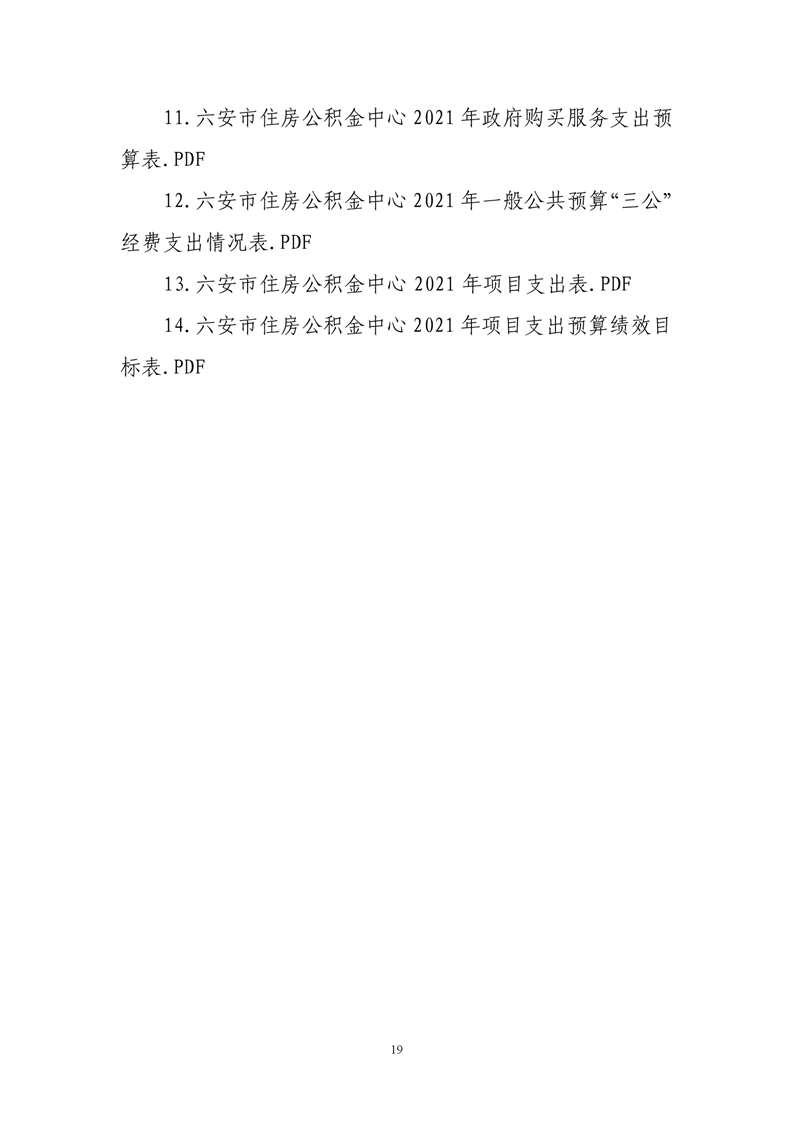 11.六安市住房公积金中心 2021 年政府购买服务支出预算表.PDF

12.六安市住房公积金中心 2021 年一般公共预算“三公”经费支出情况表.PDF

13.六安市住房公积金中心 2021 年项目支出表.PDF

14.六安市住房公积金中心 2021 年项目支出预算绩效目标表.PDF

19